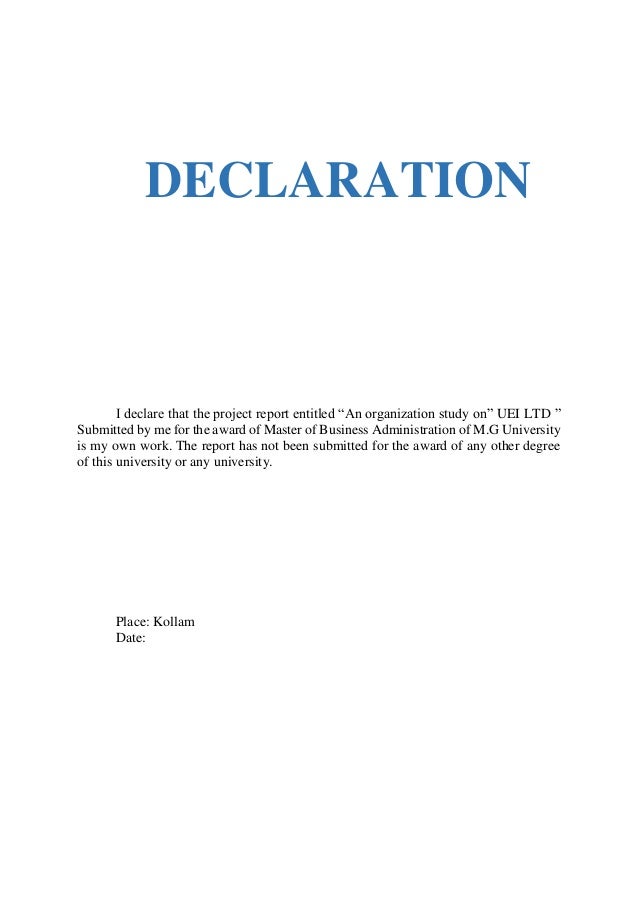 DECLARATION

I declare that the project report entitled “An organization study on” UEI LTD ” Submitted by me for the award of Master of Business Administration of M.G University is my own work. The report has not been submitted for the award of any other degree of this university or any university.

Place: Kollam
Date: